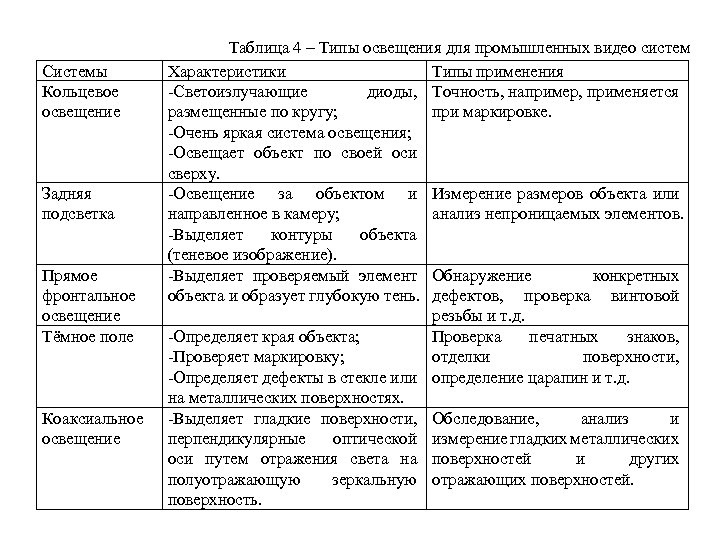 Таблица 4 – Типы освещения для промышленных видео систем

| Системы | Характеристики | Типы применения |
|---|---|---|
| Кольцевое освещение | -Светоизлучающие диоды, размещенные по кругу; -Очень яркая система освещения; -Освещает объект по своей оси сверху. | Точность, например, применяется при маркировке. |
| Задняя подсветка | -Освещение за объектом и направленное в камеру; -Выделяет контуры объекта (теневое изображение). | Измерение размеров объекта или анализ непроницаемых элементов. |
| Прямое фронтальное освещение | -Выделяет проверяемый элемент объекта и образует глубокую тень. | Обнаружение конкретных дефектов, проверка винтовой резьбы и т.д. |
| Тёмное поле | -Определяет края объекта; -Проверяет маркировку; -Определяет дефекты в стекле или на металлических поверхностях. | Проверка печатных знаков, отделки поверхности, определение царапин и т.д. |
| Коаксиальное освещение | -Выделяет гладкие поверхности, перпендикулярные оптической оси путем отражения света на полуотражающую зеркальную поверхность. | Обследование, анализ и измерение гладких металлических поверхностей и других отражающих поверхностей. |